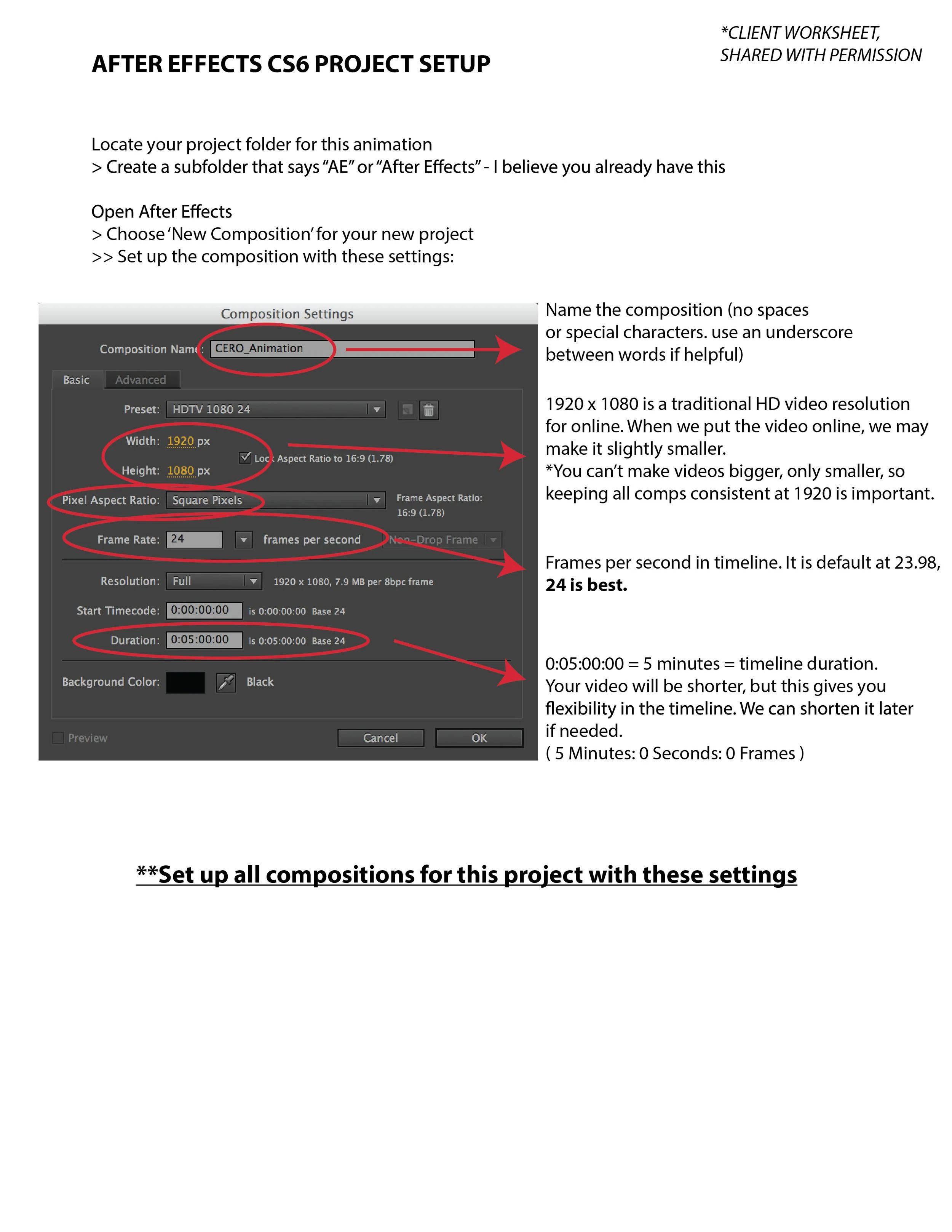 *CLIENT WORKSHEET, SHARED WITH PERMISSION

AFTER EFFECTS CS6 PROJECT SETUP

Locate your project folder for this animation
> Create a subfolder that says "AE" or "After Effects" - I believe you already have this

Open After Effects
> Choose 'New Composition' for your new project
>> Set up the composition with these settings:

Composition Settings

Composition Name: CERO_Animation

Basic Advanced

Preset: HDTV 1080 24

Width: 1920 px

Height: 1080 px

☑ Lock Aspect Ratio to 16:9 (1.78)

Pixel Aspect Ratio: Square Pixels

Frame Aspect Ratio: 16:9 (1.78)

Frame Rate: 24 frames per second Non-Drop Frame

Resolution: Full 1920 x 1080, 7.9 MB per 8bpc frame

Start Timecode: 0:00:00:00 is 0:00:00:00 Base 24

Duration: 0:05:00:00 is 0:05:00:00 Base 24

Background Color: Black

☐ Preview

Cancel OK

Name the composition (no spaces or special characters. use an underscore between words if helpful)

1920 x 1080 is a traditional HD video resolution for online. When we put the video online, we may make it slightly smaller.
*You can't make videos bigger, only smaller, so keeping all comps consistent at 1920 is important.

Frames per second in timeline. It is default at 23.98, 24 is best.

0:05:00:00 = 5 minutes = timeline duration. Your video will be shorter, but this gives you flexibility in the timeline. We can shorten it later if needed.
( 5 Minutes: 0 Seconds: 0 Frames )

**Set up all compositions for this project with these settings